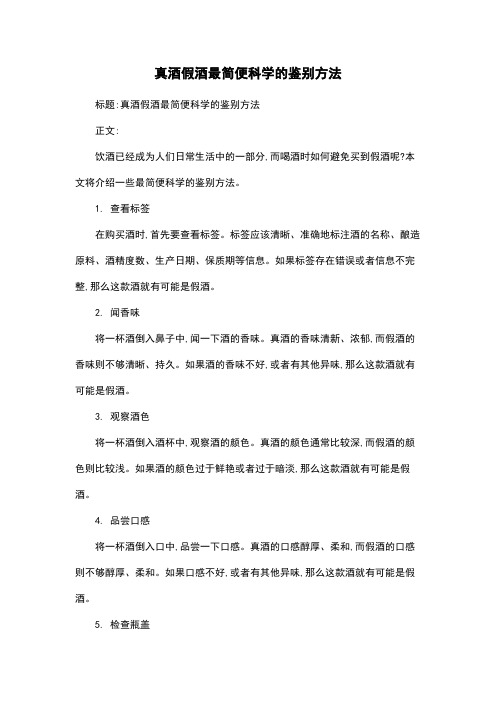 真酒假酒最简便科学的鉴别方法

标题:真酒假酒最简便科学的鉴别方法

正文:

饮酒已经成为人们日常生活中的一部分,而喝酒时如何避免买到假酒呢?本文将介绍一些最简便科学的鉴别方法。

1. 查看标签

在购买酒时,首先要查看标签。标签应该清晰、准确地标注酒的名称、酿造原料、酒精度数、生产日期、保质期等信息。如果标签存在错误或者信息不完整,那么这款酒就有可能是假酒。

2. 闻香味

将一杯酒倒入鼻子中,闻一下酒的香味。真酒的香味清新、浓郁,而假酒的香味则不够清晰、持久。如果酒的香味不好,或者有其他异味,那么这款酒就有可能是假酒。

3. 观察酒色

将一杯酒倒入酒杯中,观察酒的颜色。真酒的颜色通常比较深,而假酒的颜色则比较浅。如果酒的颜色过于鲜艳或者过于暗淡,那么这款酒就有可能是假酒。

4. 品尝口感

将一杯酒倒入口中,品尝一下口感。真酒的口感醇厚、柔和,而假酒的口感则不够醇厚、柔和。如果口感不好,或者有其他异味,那么这款酒就有可能是假酒。

5. 检查瓶盖